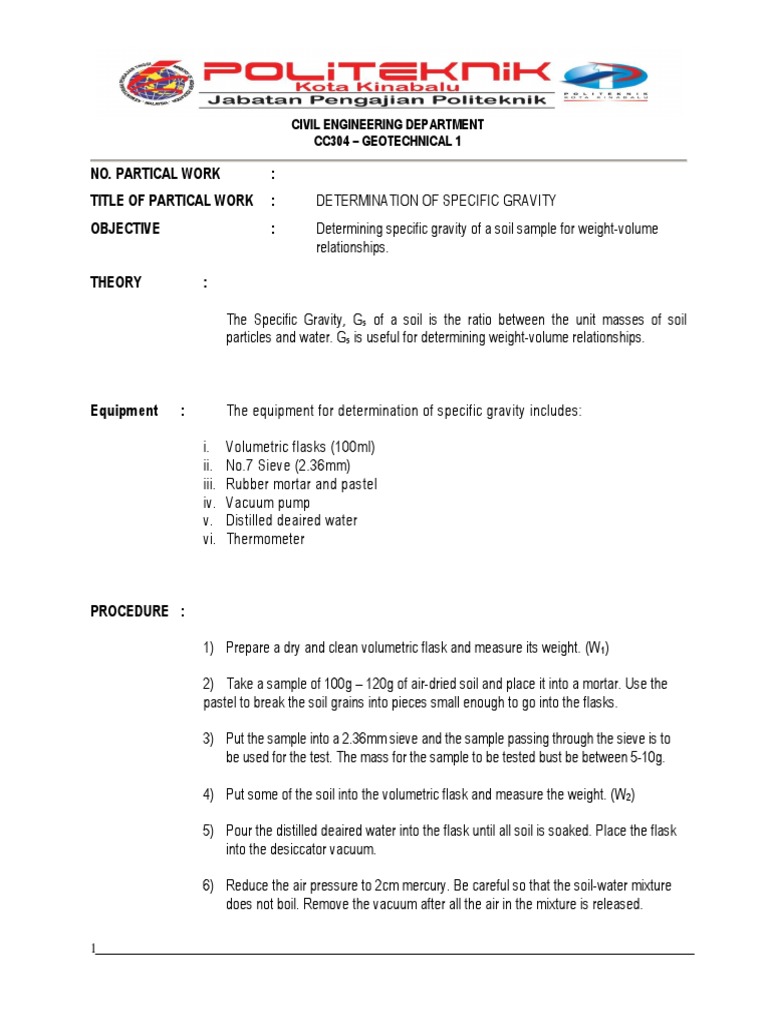 POLITEKNIK
Kota Kinabalu
Jabatan Pengajian Politeknik

POLITEKNIK KOTA KINABALU

CIVIL ENGINEERING DEPARTMENT
CC304 – GEOTECHNICAL 1

NO. PARTICAL WORK :

TITLE OF PARTICAL WORK : DETERMINATION OF SPECIFIC GRAVITY

OBJECTIVE : Determining specific gravity of a soil sample for weight-volume relationships.

THEORY :

The Specific Gravity, $G_s$ of a soil is the ratio between the unit masses of soil particles and water. $G_s$ is useful for determining weight-volume relationships.

Equipment : The equipment for determination of specific gravity includes:

i. Volumetric flasks (100ml)
ii. No.7 Sieve (2.36mm)
iii. Rubber mortar and pastel
iv. Vacuum pump
v. Distilled deaired water
vi. Thermometer

PROCEDURE :

1) Prepare a dry and clean volumetric flask and measure its weight. ($W_1$)

2) Take a sample of 100g – 120g of air-dried soil and place it into a mortar. Use the pastel to break the soil grains into pieces small enough to go into the flasks.

3) Put the sample into a 2.36mm sieve and the sample passing through the sieve is to be used for the test. The mass for the sample to be tested bust be between 5-10g.

4) Put some of the soil into the volumetric flask and measure the weight. ($W_2$)

5) Pour the distilled deaired water into the flask until all soil is soaked. Place the flask into the desiccator vacuum.

6) Reduce the air pressure to 2cm mercury. Be careful so that the soil-water mixture does not boil. Remove the vacuum after all the air in the mixture is released.

1